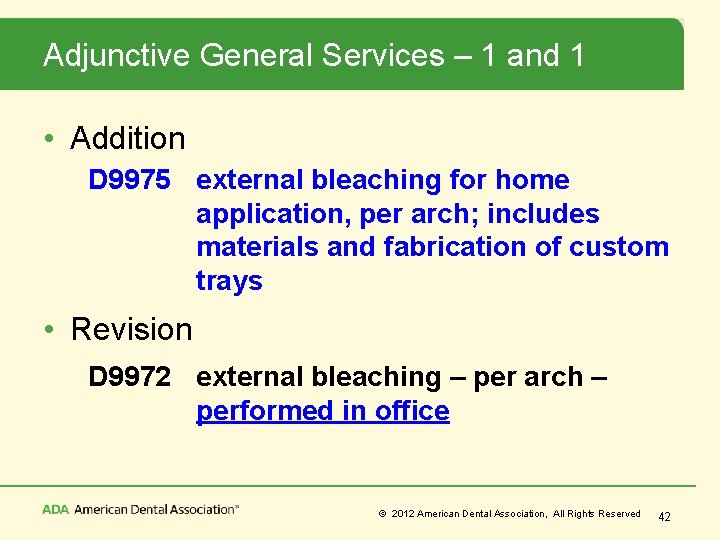 Adjunctive General Services – 1 and 1

• Addition

D9975 external bleaching for home application, per arch; includes materials and fabrication of custom trays

• Revision

D9972 external bleaching – per arch – performed in office

ADA American Dental Association™

© 2012 American Dental Association, All Rights Reserved 42